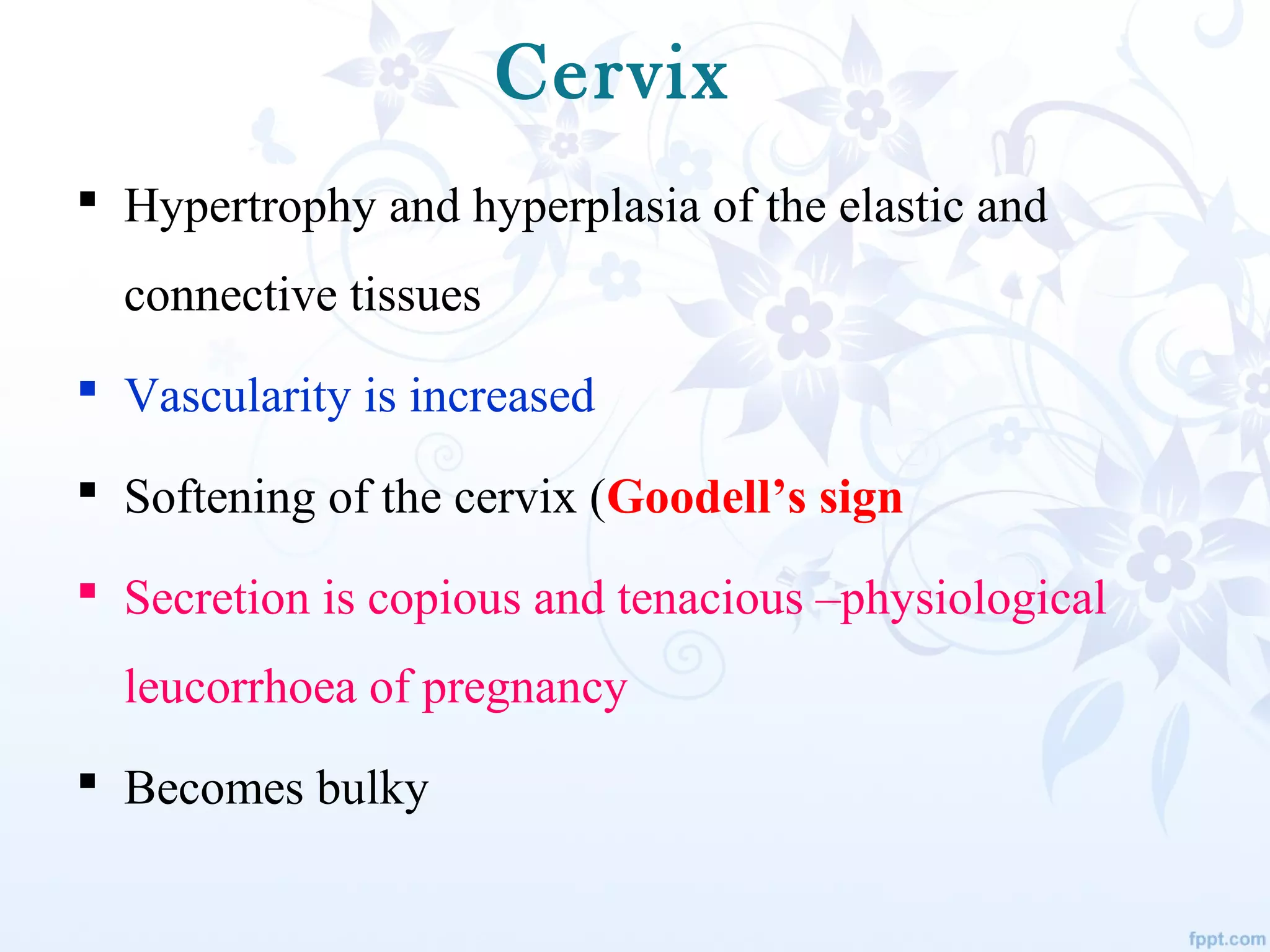 Cervix

▪ Hypertrophy and hyperplasia of the elastic and connective tissues

▪ Vascularity is increased

▪ Softening of the cervix (Goodell’s sign

▪ Secretion is copious and tenacious –physiological leucorrhoea of pregnancy

▪ Becomes bulky

fppt.com